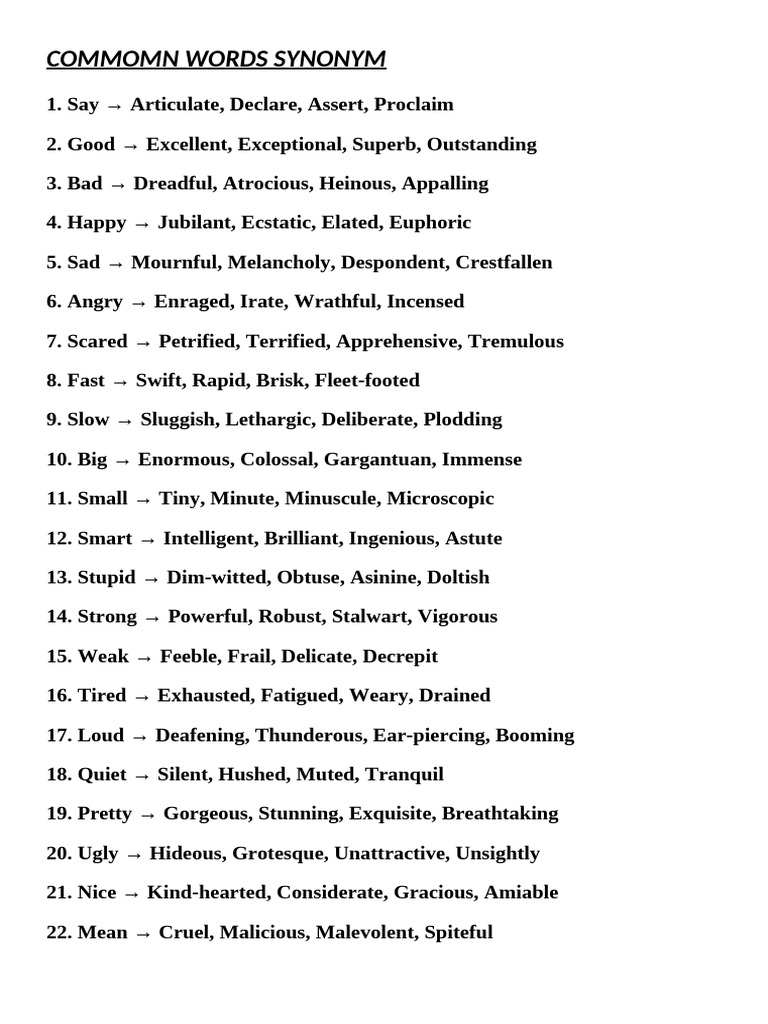 COMMOMN WORDS SYNONYM

1. Say → Articulate, Declare, Assert, Proclaim

2. Good → Excellent, Exceptional, Superb, Outstanding

3. Bad → Dreadful, Atrocious, Heinous, Appalling

4. Happy → Jubilant, Ecstatic, Elated, Euphoric

5. Sad → Mournful, Melancholy, Despondent, Crestfallen

6. Angry → Enraged, Irate, Wrathful, Incensed

7. Scared → Petrified, Terrified, Apprehensive, Tremulous

8. Fast → Swift, Rapid, Brisk, Fleet-footed

9. Slow → Sluggish, Lethargic, Deliberate, Plodding

10. Big → Enormous, Colossal, Gargantuan, Immense

11. Small → Tiny, Minute, Minuscule, Microscopic

12. Smart → Intelligent, Brilliant, Ingenious, Astute

13. Stupid → Dim-witted, Obtuse, Asinine, Doltish

14. Strong → Powerful, Robust, Stalwart, Vigorous

15. Weak → Feeble, Frail, Delicate, Decrepit

16. Tired → Exhausted, Fatigued, Weary, Drained

17. Loud → Deafening, Thunderous, Ear-piercing, Booming

18. Quiet → Silent, Hushed, Muted, Tranquil

19. Pretty → Gorgeous, Stunning, Exquisite, Breathtaking

20. Ugly → Hideous, Grotesque, Unattractive, Unsightly

21. Nice → Kind-hearted, Considerate, Gracious, Amiable

22. Mean → Cruel, Malicious, Malevolent, Spiteful